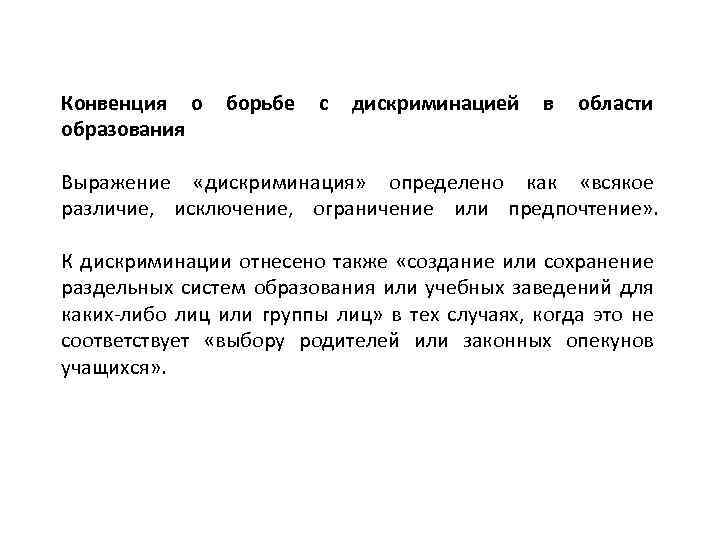 Конвенция о борьбе с дискриминацией в области образования

Выражение «дискриминация» определено как «всякое различие, исключение, ограничение или предпочтение».

К дискриминации отнесено также «создание или сохранение раздельных систем образования или учебных заведений для каких-либо лиц или группы лиц» в тех случаях, когда это не соответствует «выбору родителей или законных опекунов учащихся».